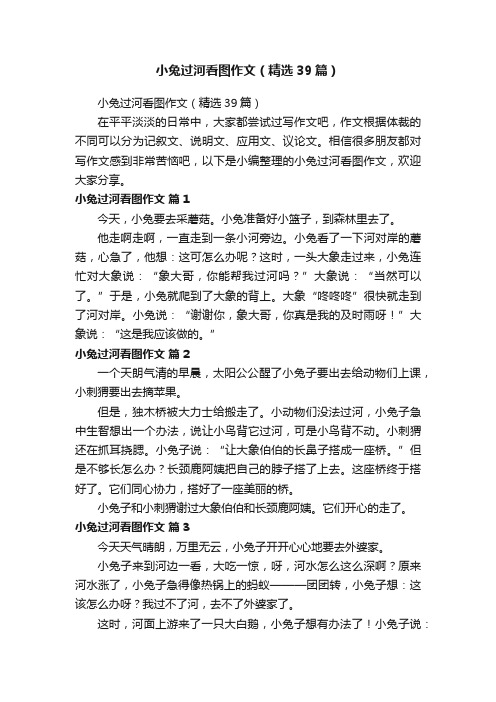 小兔过河看图作文（精选39篇）

小兔过河看图作文（精选39篇）

在平平淡淡的日常中，大家都尝试过写作文吧，作文根据体裁的不同可以分为记叙文、说明文、应用文、议论文。相信很多朋友都对写作文感到非常苦恼吧，以下是小编整理的小兔过河看图作文，欢迎大家分享。

小兔过河看图作文 篇1

今天，小兔要去采蘑菇。小兔准备好小篮子，到森林里去了。

他走啊走啊，一直走到一条小河旁边。小兔看了一下河对岸的蘑菇，心急了，他想：这可怎么办呢？这时，一头大象走过来，小兔连忙对大象说：“象大哥，你能帮我过河吗？”大象说：“当然可以了。”于是，小兔就爬到了大象的背上。大象“咚咚咚”很快就走到了河对岸。小兔说：“谢谢你，象大哥，你真是我的及时雨呀！”大象说：“这是我应该做的。”

小兔过河看图作文 篇2

一个天朗气清的早晨，太阳公公醒了小兔子要出去给动物们上课，小刺猬要出去摘苹果。

但是，独木桥被大力士给搬走了。小动物们没法过河，小兔子急中生智想出一个办法，说让小鸟背它过河，可是小鸟背不动。小刺猬还在抓耳挠腮。小兔子说：“让大象伯伯的长鼻子搭成一座桥。”但是不够长怎么办？长颈鹿阿姨把自己的脖子搭了上去。这座桥终于搭好了。它们同心协力，搭好了一座美丽的桥。

小兔子和小刺猬谢过大象伯伯和长颈鹿阿姨。它们开心的走了。

小兔过河看图作文 篇3

今天天气晴朗，万里无云，小兔子开开心心地要去外婆家。

小兔子来到河边一看，大吃一惊，呀，河水怎么这么深啊？原来河水涨了，小兔子急得像热锅上的蚂蚁———团团转，小兔子想：这该怎么办呀？我过不了河，去不了外婆家了。

这时，河面上游来了一只大白鹅，小兔子想有办法了！小兔子说：